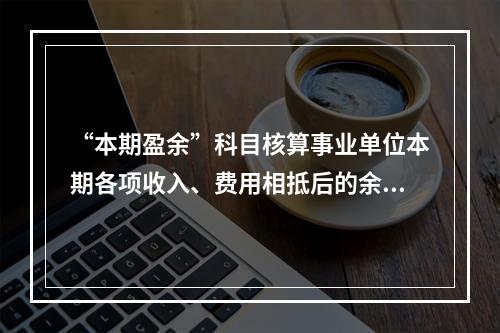 “本期盈余”科目核算事业单位本期各项收入、费用相抵后的余...